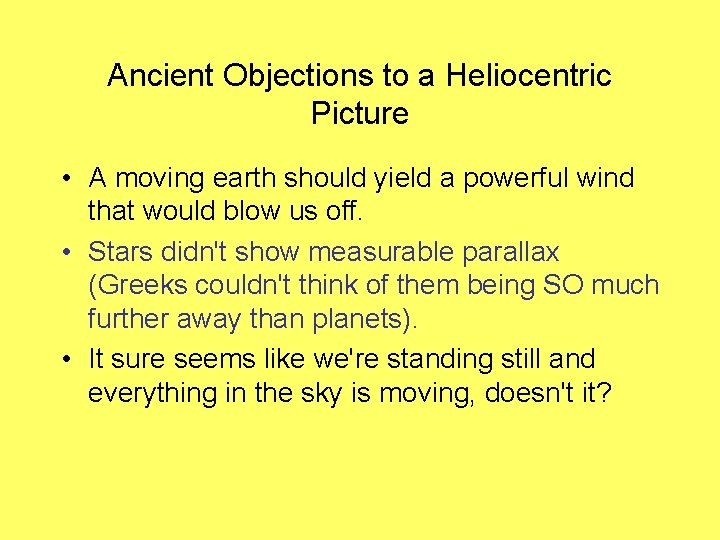 Ancient Objections to a Heliocentric Picture

• A moving earth should yield a powerful wind that would blow us off.

• Stars didn't show measurable parallax (Greeks couldn't think of them being SO much further away than planets).

• It sure seems like we're standing still and everything in the sky is moving, doesn't it?